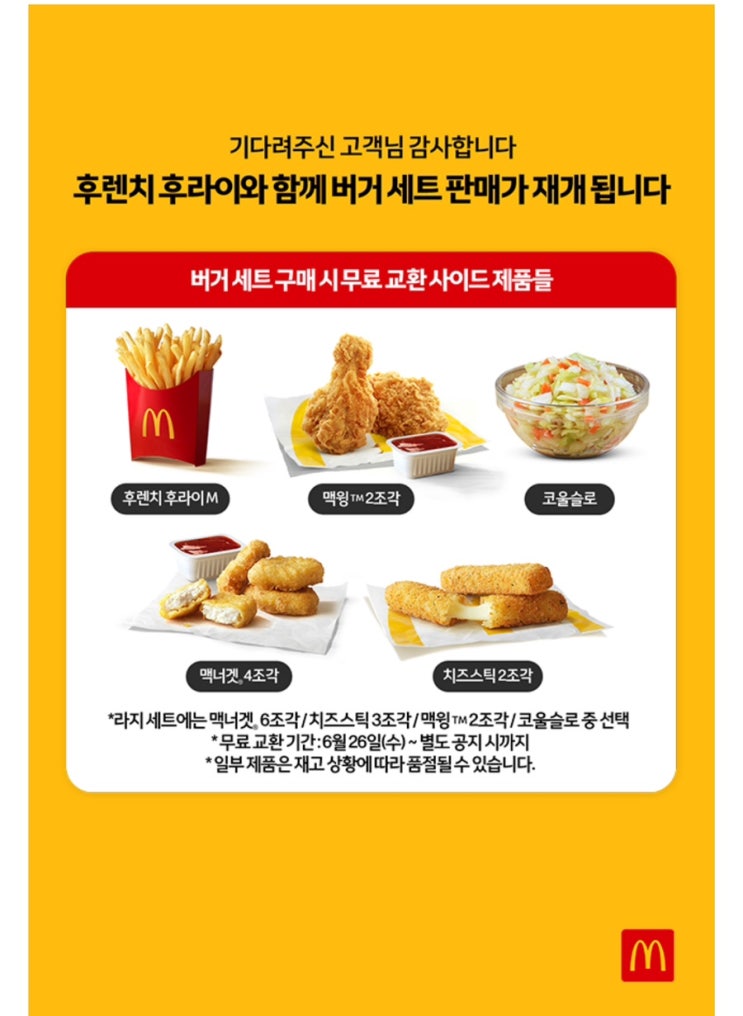 기다려주신 고객님 감사합니다
후렌치 후라이와 함께 버거 세트 판매가 재개 됩니다

버거 세트 구매 시 무료 교환 사이드 제품들

후렌치 후라이 M

맥윙™ 2조각

코울슬로

맥너겟® 4조각

치즈스틱 2조각

*라지 세트에는 맥너겟® 6조각 / 치즈스틱 3조각 / 맥윙™ 2조각 / 코울슬로 중 선택
* 무료 교환 기간 : 6월 26일(수) ~ 별도 공지 시까지
* 일부 제품은 재고 상황에 따라 품절될 수 있습니다.